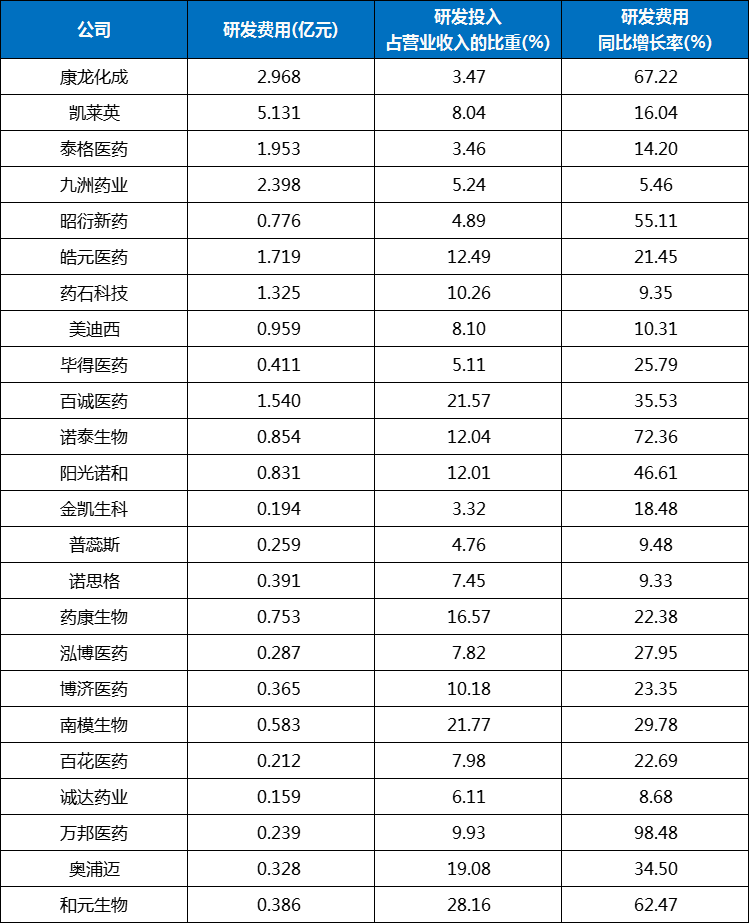 | 公司 | 研发费用(亿元) | 研发投入占营业收入的比重(%) | 研发费用同比增长率(%) |
|---|---|---|---|
| 康龙化成 | 2.968 | 3.47 | 67.22 |
| 凯莱英 | 5.131 | 8.04 | 16.04 |
| 泰格医药 | 1.953 | 3.46 | 14.20 |
| 九洲药业 | 2.398 | 5.24 | 5.46 |
| 昭衍新药 | 0.776 | 4.89 | 55.11 |
| 皓元医药 | 1.719 | 12.49 | 21.45 |
| 药石科技 | 1.325 | 10.26 | 9.35 |
| 美迪西 | 0.959 | 8.10 | 10.31 |
| 毕得医药 | 0.411 | 5.11 | 25.79 |
| 百诚医药 | 1.540 | 21.57 | 35.53 |
| 诺泰生物 | 0.854 | 12.04 | 72.36 |
| 阳光诺和 | 0.831 | 12.01 | 46.61 |
| 金凯生科 | 0.194 | 3.32 | 18.48 |
| 普蕊斯 | 0.259 | 4.76 | 9.48 |
| 诺思格 | 0.391 | 7.45 | 9.33 |
| 药康生物 | 0.753 | 16.57 | 22.38 |
| 泓博医药 | 0.287 | 7.82 | 27.95 |
| 博济医药 | 0.365 | 10.18 | 23.35 |
| 南模生物 | 0.583 | 21.77 | 29.78 |
| 百花医药 | 0.212 | 7.98 | 22.69 |
| 诚达药业 | 0.159 | 6.11 | 8.68 |
| 万邦医药 | 0.239 | 9.93 | 98.48 |
| 奥浦迈 | 0.328 | 19.08 | 34.50 |
| 和元生物 | 0.386 | 28.16 | 62.47 |